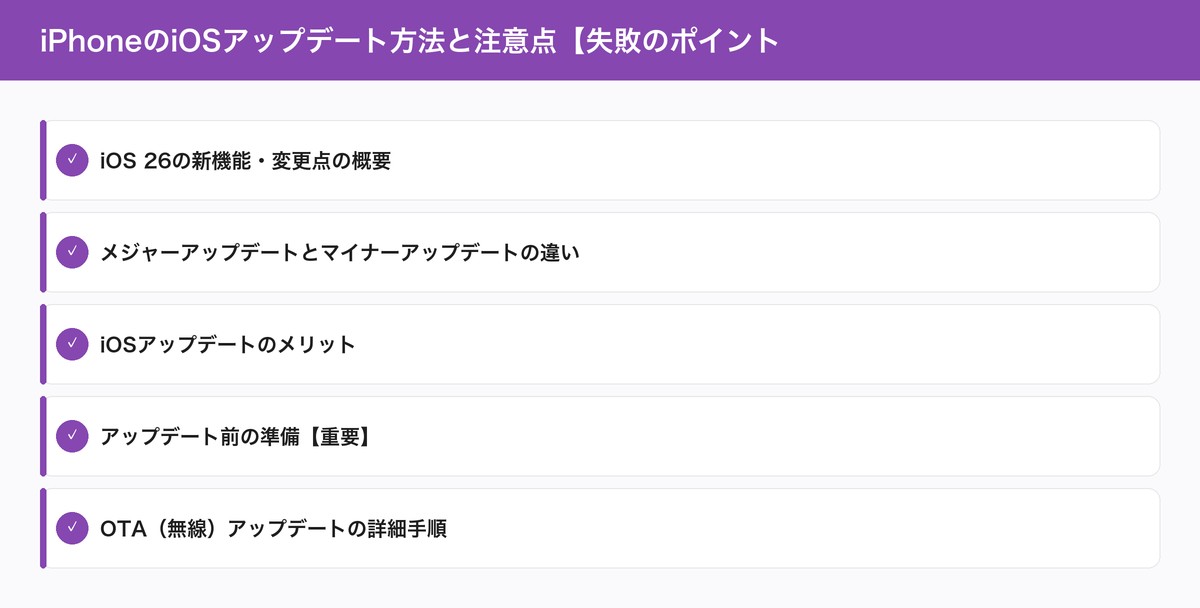 iPhoneのiOSアップデート方法と注意点【失敗のポイント

✓ iOS 26の新機能・変更点の概要

✓ メジャーアップデートとマイナーアップデートの違い

✓ iOSアップデートのメリット

✓ アップデート前の準備【重要】

✓ OTA（無線）アップデートの詳細手順